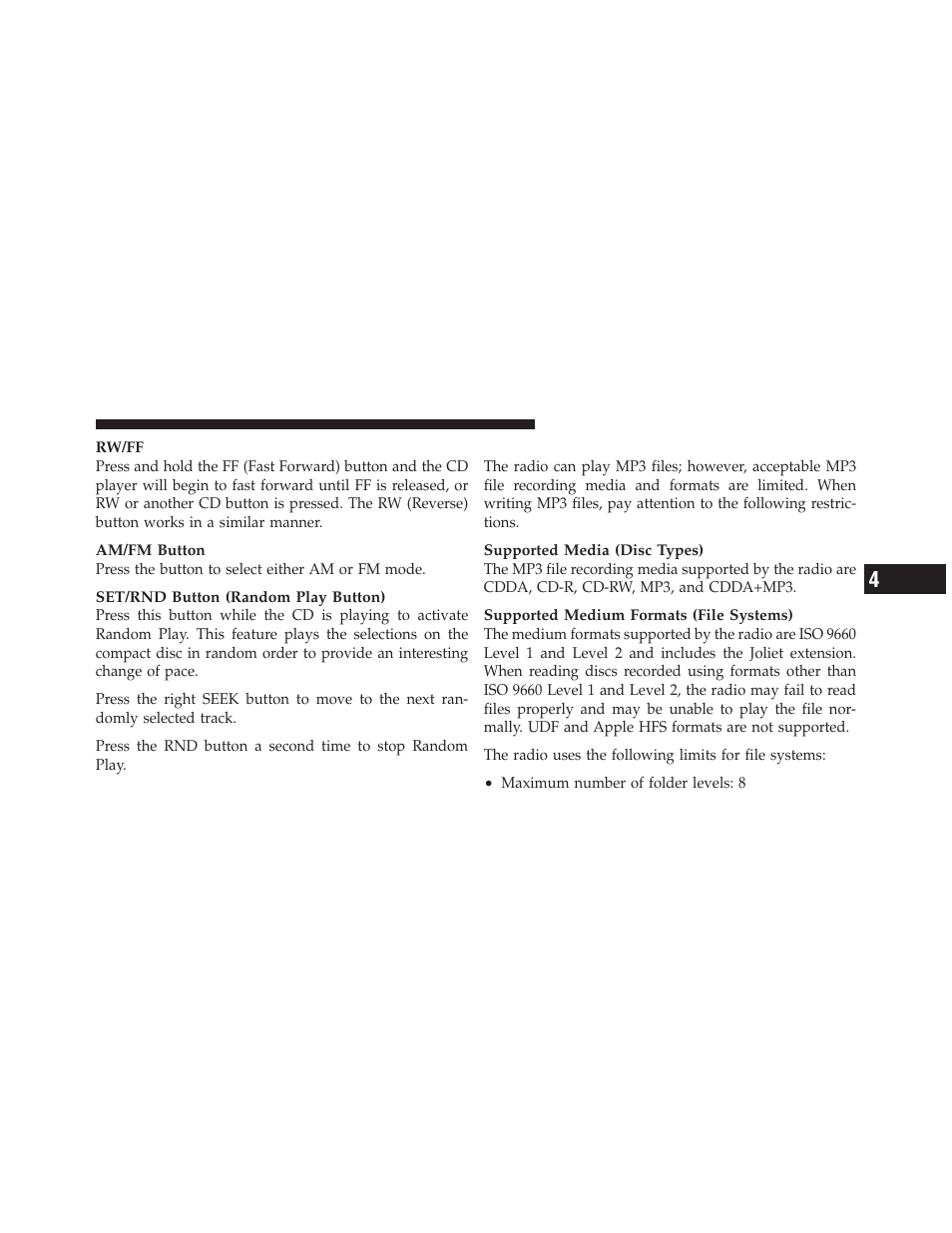 RW/FF
Press and hold the FF (Fast Forward) button and the CD player will begin to fast forward until FF is released, or RW or another CD button is pressed. The RW (Reverse) button works in a similar manner.

AM/FM Button
Press the button to select either AM or FM mode.

SET/RND Button (Random Play Button)
Press this button while the CD is playing to activate Random Play. This feature plays the selections on the compact disc in random order to provide an interesting change of pace.

Press the right SEEK button to move to the next randomly selected track.

Press the RND button a second time to stop Random Play.

The radio can play MP3 files; however, acceptable MP3 file recording media and formats are limited. When writing MP3 files, pay attention to the following restrictions.

Supported Media (Disc Types)
The MP3 file recording media supported by the radio are CDDA, CD-R, CD-RW, MP3, and CDDA+MP3.

Supported Medium Formats (File Systems)
The medium formats supported by the radio are ISO 9660 Level 1 and Level 2 and includes the Joliet extension. When reading discs recorded using formats other than ISO 9660 Level 1 and Level 2, the radio may fail to read files properly and may be unable to play the file normally. UDF and Apple HFS formats are not supported.

The radio uses the following limits for file systems:

• Maximum number of folder levels: 8

4